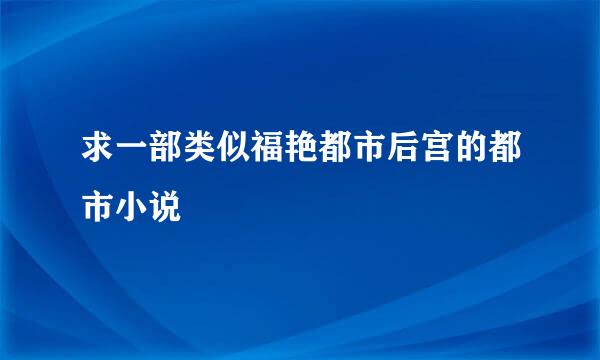 求一部类似福艳都市后宫的都市小说